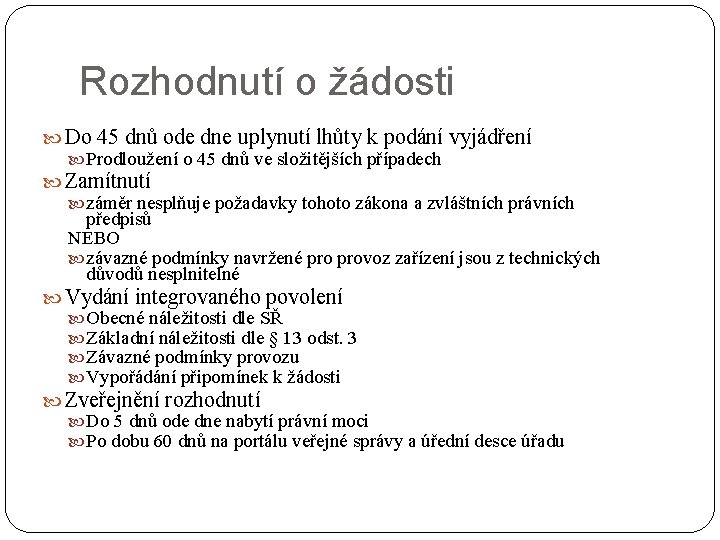 Rozhodnutí o žádosti

Do 45 dnů ode dne uplynutí lhůty k podání vyjádření

Prodloužení o 45 dnů ve složitějších případech

Zamítnutí

záměr nesplňuje požadavky tohoto zákona a zvláštních právních předpisů

NEBO

závazné podmínky navržené pro provoz zařízení jsou z technických důvodů nesplnitelné

Vydání integrovaného povolení

Obecné náležitosti dle SŘ

Základní náležitosti dle § 13 odst. 3

Závazné podmínky provozu

Vypořádání připomínek k žádosti

Zveřejnění rozhodnutí

Do 5 dnů ode dne nabytí právní moci

Po dobu 60 dnů na portálu veřejné správy a úřední desce úřadu